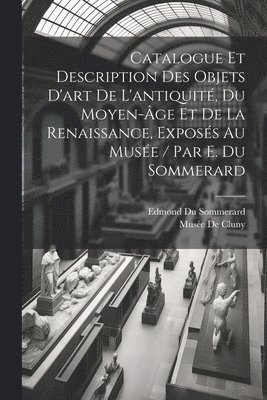 Catalogue Et Description Des Objets D'art De L'antiquité, Du Moyen-Âge Et De La Renaissance, Exposés Au Musée / Par E. Du Sommerard

Edmond Du Sommerard
Musée De Cluny